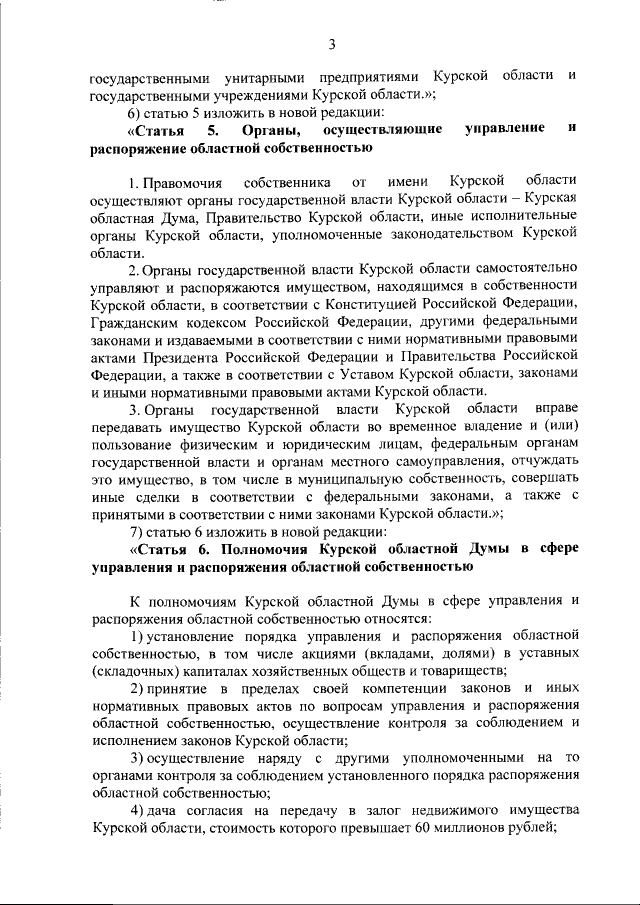 3

государственными унитарными предприятиями Курской области и государственными учреждениями Курской области.»;

6) статью 5 изложить в новой редакции:

«Статья 5. Органы, осуществляющие управление и распоряжение областной собственностью

1. Правомочия собственника от имени Курской области осуществляют органы государственной власти Курской области – Курская областная Дума, Правительство Курской области, иные исполнительные органы Курской области, уполномоченные законодательством Курской области.

2. Органы государственной власти Курской области самостоятельно управляют и распоряжаются имуществом, находящимся в собственности Курской области, в соответствии с Конституцией Российской Федерации, Гражданским кодексом Российской Федерации, другими федеральными законами и издаваемыми в соответствии с ними нормативными правовыми актами Президента Российской Федерации и Правительства Российской Федерации, а также в соответствии с Уставом Курской области, законами и иными нормативными правовыми актами Курской области.

3. Органы государственной власти Курской области вправе передавать имущество Курской области во временное владение и (или) пользование физическим и юридическим лицам, федеральным органам государственной власти и органам местного самоуправления, отчуждать это имущество, в том числе в муниципальную собственность, совершать иные сделки в соответствии с федеральными законами, а также с принятыми в соответствии с ними законами Курской области.»;

7) статью 6 изложить в новой редакции:

«Статья 6. Полномочия Курской областной Думы в сфере управления и распоряжения областной собственностью

К полномочиям Курской областной Думы в сфере управления и распоряжения областной собственностью относятся:

1) установление порядка управления и распоряжения областной собственностью, в том числе акциями (вкладами, долями) в уставных (складочных) капиталах хозяйственных обществ и товариществ;

2) принятие в пределах своей компетенции законов и иных нормативных правовых актов по вопросам управления и распоряжения областной собственностью, осуществление контроля за соблюдением и исполнением законов Курской области;

3) осуществление наряду с другими уполномоченными на то органами контроля за соблюдением установленного порядка распоряжения областной собственностью;

4) дача согласия на передачу в залог недвижимого имущества Курской области, стоимость которого превышает 60 миллионов рублей;